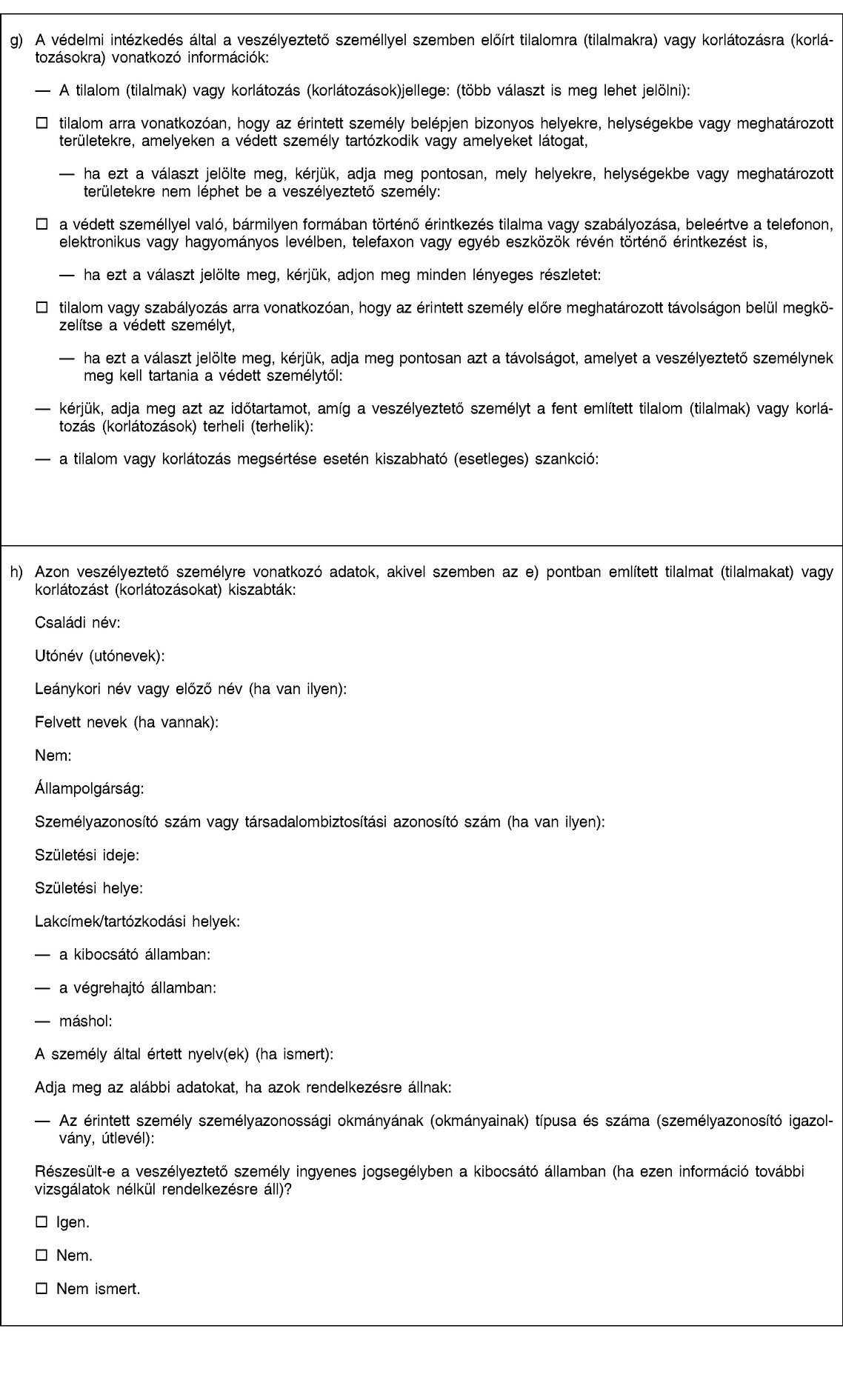 g) A védelmi intézkedés által a veszélyeztető személlyel szemben előírt tilalomra (tilalmakra) vagy korlátozásra (korlátozásokra) vonatkozó információk:

— A tilalom (tilalmak) vagy korlátozás (korlátozások)jellege: (több választ is meg lehet jelölni):

☐ tilalom arra vonatkozóan, hogy az érintett személy belépjen bizonyos helyekre, helységekbe vagy meghatározott területekre, amelyeken a védett személy tartózkodik vagy amelyeket látogat,

— ha ezt a választ jelölte meg, kérjük, adja meg pontosan, mely helyekre, helységekbe vagy meghatározott területekre nem léphet be a veszélyeztető személy:

☐ a védett személlyel való, bármilyen formában történő érintkezés tilalma vagy szabályozása, beleértve a telefonon, elektronikus vagy hagyományos levélben, telefaxon vagy egyéb eszközök révén történő érintkezést is,

— ha ezt a választ jelölte meg, kérjük, adjon meg minden lényeges részletet:

☐ tilalom vagy szabályozás arra vonatkozóan, hogy az érintett személy előre meghatározott távolságon belül megközelítse a védett személyt,

— ha ezt a választ jelölte meg, kérjük, adja meg pontosan azt a távolságot, amelyet a veszélyeztető személynek meg kell tartania a védett személytől:

— kérjük, adja meg azt az időtartamot, amíg a veszélyeztető személyt a fent említett tilalom (tilalmak) vagy korlátozás (korlátozások) terheli (terhelik):

— a tilalom vagy korlátozás megsértése esetén kiszabható (esetleges) szankció:

h) Azon veszélyeztető személyre vonatkozó adatok, akivel szemben az e) pontban említett tilalmat (tilalmakat) vagy korlátozást (korlátozásokat) kiszabták:

Családi név:

Utónév (utónevek):

Leánykori név vagy előző név (ha van ilyen):

Felvett nevek (ha vannak):

Nem:

Állampolgárság:

Személyazonosító szám vagy társadalombiztosítási azonosító szám (ha van ilyen):

Születési ideje:

Születési helye:

Lakcímek/tartózkodási helyek:

— a kibocsátó államban:

— a végrehajtó államban:

— máshol:

A személy által értett nyelv(ek) (ha ismert):

Adja meg az alábbi adatokat, ha azok rendelkezésre állnak:

— Az érintett személy személyazonossági okmányának (okmányainak) típusa és száma (személyazonosító igazolvány, útlevél):

Részesült-e a veszélyeztető személy ingyenes jogsegélyben a kibocsátó államban (ha ezen információ további vizsgálatok nélkül rendelkezésre áll)?

☐ Igen.

☐ Nem.

☐ Nem ismert.